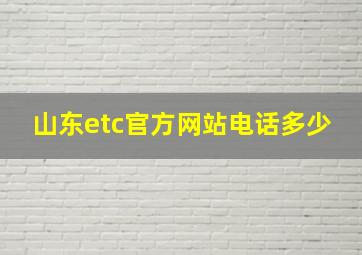 山东etc官方网站电话多少